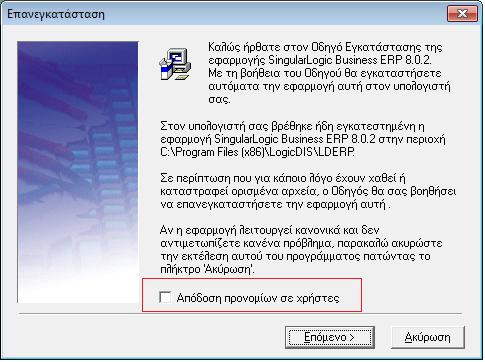 Επανεγκατάσταση

Καλώς ήρθατε στον Οδηγό Εγκατάστασης της εφαρμογής SingularLogic Business ERP 8.0.2. Με τη βοήθεια του Οδηγού θα εγκαταστήσετε αυτόματα την εφαρμογή αυτή στον υπολογιστή σας.

Στον υπολογιστή σας βρέθηκε ήδη εγκατεστημένη η εφαρμογή SingularLogic Business ERP 8.0.2 στην περιοχή C:\Program Files (x86)\LogicDIS\LDERP.

Σε περίπτωση που για κάποιο λόγο έχουν χαθεί ή καταστραφεί ορισμένα αρχεία, ο Οδηγός θα σας βοηθήσει να επανεγκαταστήσετε την εφαρμογή αυτή .

Αν η εφαρμογή λειτουργεί κανονικά και δεν αντιμετωπίζετε κανένα πρόβλημα, παρακαλώ ακυρώστε την εκτέλεση αυτού του προγράμματος πατώντας το πλήκτρο 'Ακύρωση'.

Απόδοση προνομίων σε χρήστες

Επόμενο >

Ακύρωση